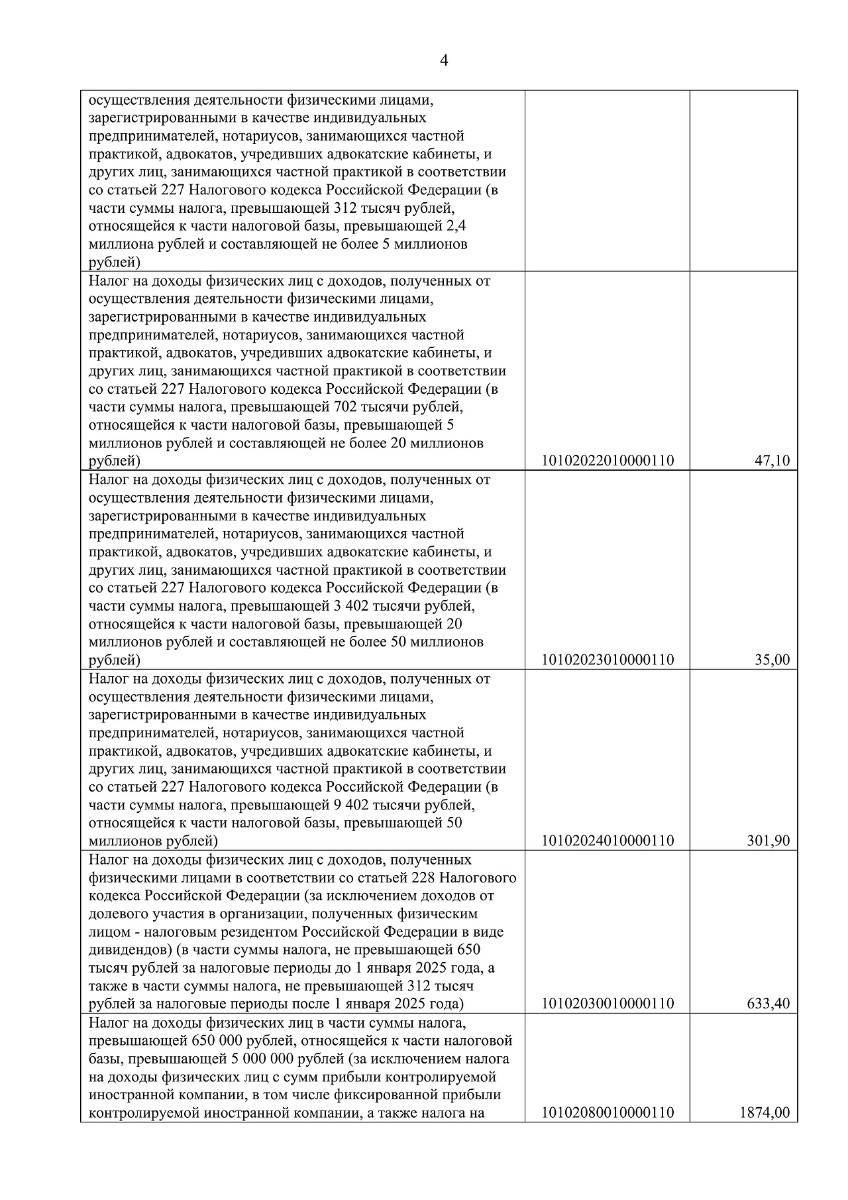 4

| | | |
|---|---|---|
| осуществления деятельности физическими лицами, зарегистрированными в качестве индивидуальных предпринимателей, нотариусов, занимающихся частной практикой, адвокатов, учредивших адвокатские кабинеты, и других лиц, занимающихся частной практикой в соответствии со статьей 227 Налогового кодекса Российской Федерации (в части суммы налога, превышающей 312 тысяч рублей, относящейся к части налоговой базы, превышающей 2,4 миллиона рублей и составляющей не более 5 миллионов рублей) | | |
| Налог на доходы физических лиц с доходов, полученных от осуществления деятельности физическими лицами, зарегистрированными в качестве индивидуальных предпринимателей, нотариусов, занимающихся частной практикой, адвокатов, учредивших адвокатские кабинеты, и других лиц, занимающихся частной практикой в соответствии со статьей 227 Налогового кодекса Российской Федерации (в части суммы налога, превышающей 702 тысячи рублей, относящейся к части налоговой базы, превышающей 5 миллионов рублей и составляющей не более 20 миллионов рублей) | 10102022010000110 | 47,10 |
| Налог на доходы физических лиц с доходов, полученных от осуществления деятельности физическими лицами, зарегистрированными в качестве индивидуальных предпринимателей, нотариусов, занимающихся частной практикой, адвокатов, учредивших адвокатские кабинеты, и других лиц, занимающихся частной практикой в соответствии со статьей 227 Налогового кодекса Российской Федерации (в части суммы налога, превышающей 3 402 тысячи рублей, относящейся к части налоговой базы, превышающей 20 миллионов рублей и составляющей не более 50 миллионов рублей) | 10102023010000110 | 35,00 |
| Налог на доходы физических лиц с доходов, полученных от осуществления деятельности физическими лицами, зарегистрированными в качестве индивидуальных предпринимателей, нотариусов, занимающихся частной практикой, адвокатов, учредивших адвокатские кабинеты, и других лиц, занимающихся частной практикой в соответствии со статьей 227 Налогового кодекса Российской Федерации (в части суммы налога, превышающей 9 402 тысячи рублей, относящейся к части налоговой базы, превышающей 50 миллионов рублей) | 10102024010000110 | 301,90 |
| Налог на доходы физических лиц с доходов, полученных физическими лицами в соответствии со статьей 228 Налогового кодекса Российской Федерации (за исключением доходов от долевого участия в организации, полученных физическим лицом - налоговым резидентом Российской Федерации в виде дивидендов) (в части суммы налога, не превышающей 650 тысяч рублей за налоговые периоды до 1 января 2025 года, а также в части суммы налога, не превышающей 312 тысяч рублей за налоговые периоды после 1 января 2025 года) | 10102030010000110 | 633,40 |
| Налог на доходы физических лиц в части суммы налога, превышающей 650 000 рублей, относящейся к части налоговой базы, превышающей 5 000 000 рублей (за исключением налога на доходы физических лиц с сумм прибыли контролируемой иностранной компании, в том числе фиксированной прибыли контролируемой иностранной компании, а также налога на | 10102080010000110 | 1874,00 |